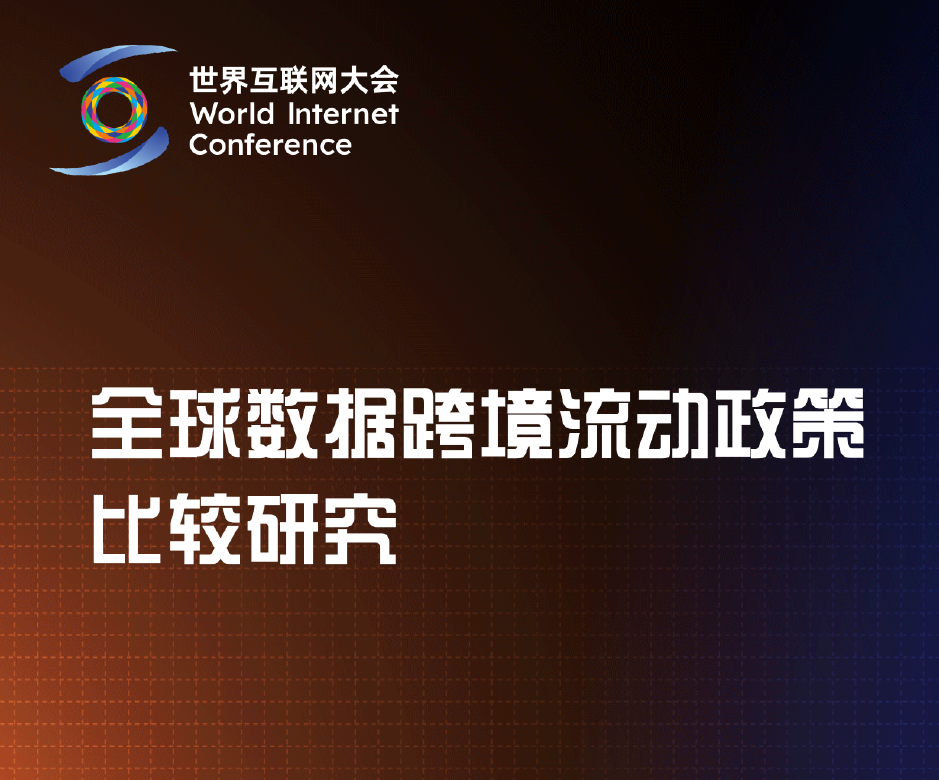 世界互联网大会
World Internet Conference

全球数据跨境流动政策比较研究